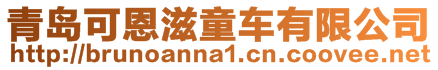 青岛可恩滋童车有限公司
http://brunoanna1.cn.coovee.net